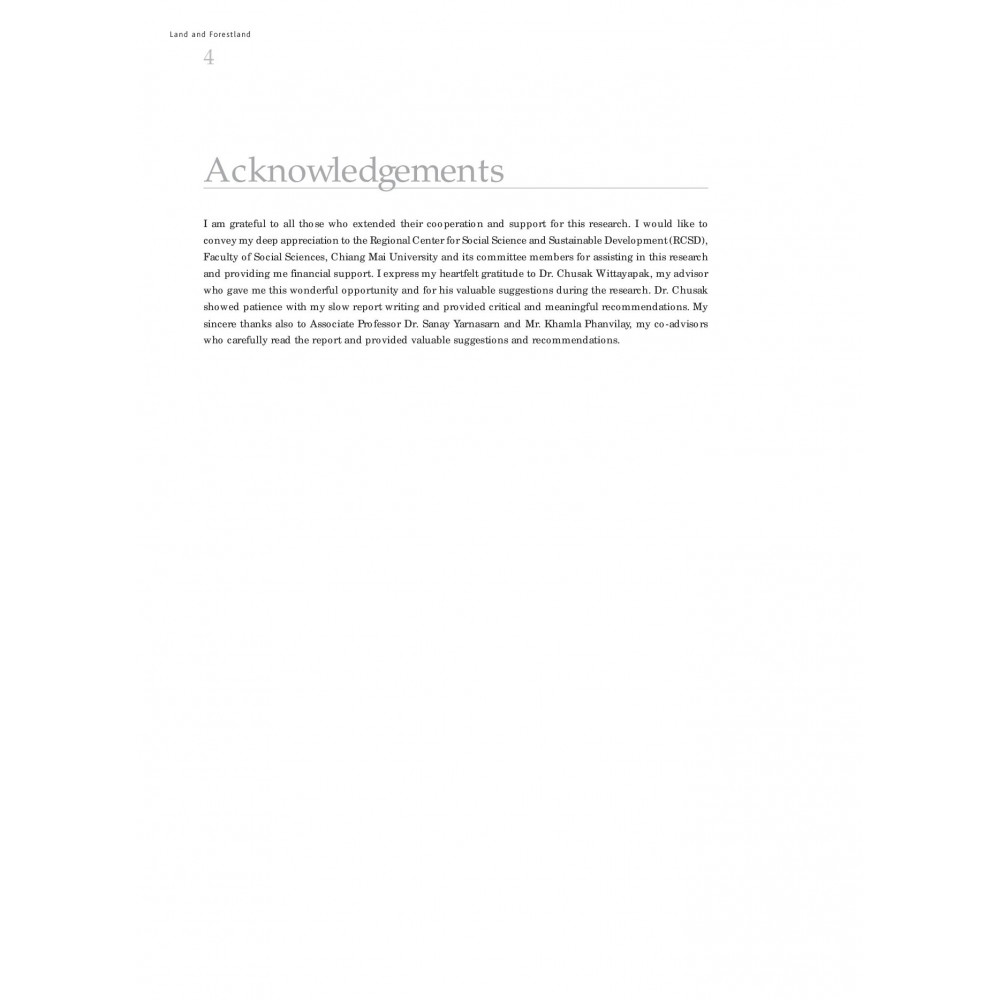 Land and Forestland

4

Acknowledgements

I am grateful to all those who extended their cooperation and support for this research. I would like to convey my deep appreciation to the Regional Center for Social Science and Sustainable Development (RCSD), Faculty of Social Sciences, Chiang Mai University and its committee members for assisting in this research and providing me financial support. I express my heartfelt gratitude to Dr. Chusak Wittayapak, my advisor who gave me this wonderful opportunity and for his valuable suggestions during the research. Dr. Chusak showed patience with my slow report writing and provided critical and meaningful recommendations. My sincere thanks also to Associate Professor Dr. Sanay Yarnasarn and Mr. Khamla Phanvilay, my co-advisors who carefully read the report and provided valuable suggestions and recommendations.